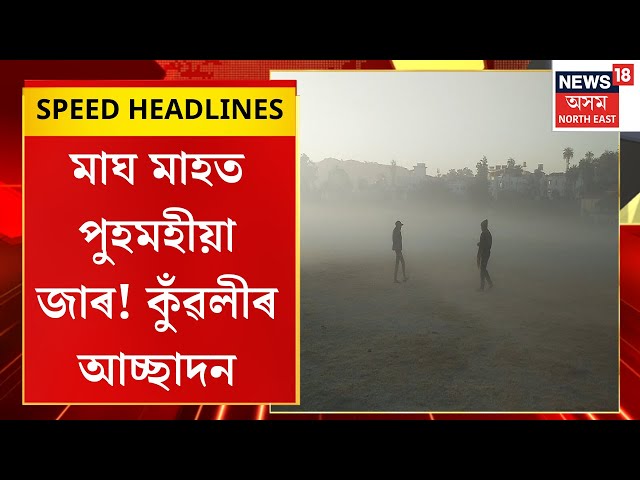 SPEED HEADLINES

মাঘ মাহত পুহমহীয়া জাৰ! কুঁৱলীৰ আচ্ছাদন

NEWS 18
অসম
NORTH EAST